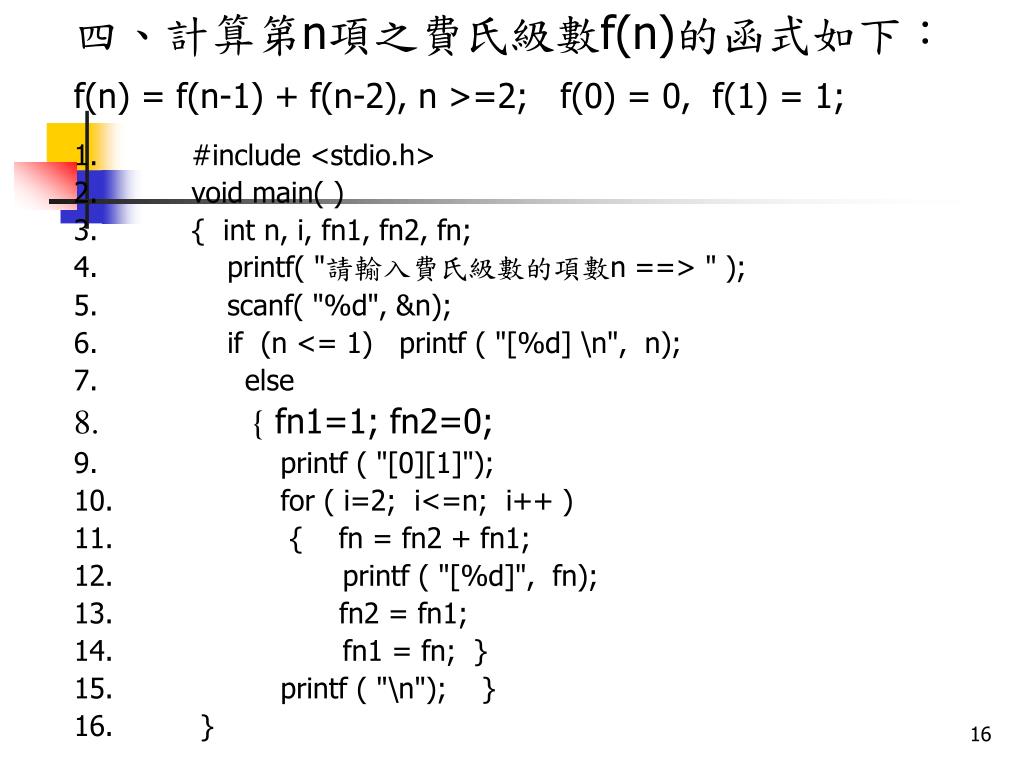 四、計算第n項之費氏級數f(n)的函式如下：

f(n) = f(n-1) + f(n-2), n >=2;   f(0) = 0,  f(1) = 1;

1. #include <stdio.h>
2. void main( )
3. {  int n, i, fn1, fn2, fn;
4. printf( "請輸入費氏級數的項數n ==> " );
5. scanf( "%d", &n);
6. if  (n <= 1)   printf ( "[%d] \n",  n);
7. else
8. { fn1=1; fn2=0;
9. printf ( "[0][1]");
10. for ( i=2;  i<=n;  i++ )
11. {    fn = fn2 + fn1;
12. printf ( "[%d]",  fn);
13. fn2 = fn1;
14. fn1 = fn;  }
15. printf ( "\n");    }
16. }

16